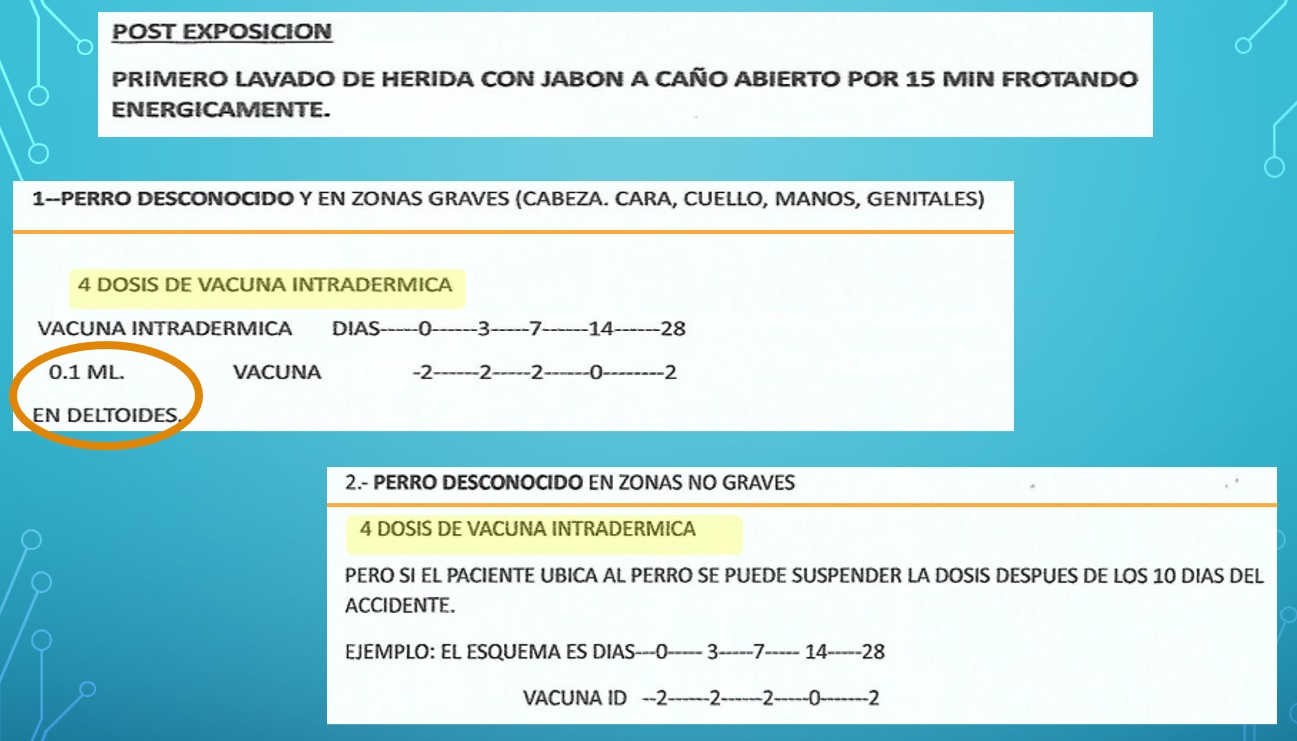 POST EXPOSICION

PRIMERO LAVADO DE HERIDA CON JABON A CAÑO ABIERTO POR 15 MIN FROTANDO ENERGICAMENTE.

1--PERRO DESCONOCIDO Y EN ZONAS GRAVES (CABEZA. CARA, CUELLO, MANOS, GENITALES)

4 DOSIS DE VACUNA INTRADERMICA

VACUNA INTRADERMICA DIAS-----0------3-----7------14------28

0.1 ML. VACUNA -2------2-----2------0--------2

EN DELTOIDES.

2.- PERRO DESCONOCIDO EN ZONAS NO GRAVES

4 DOSIS DE VACUNA INTRADERMICA

PERO SI EL PACIENTE UBICA AL PERRO SE PUEDE SUSPENDER LA DOSIS DESPUES DE LOS 10 DIAS DEL ACCIDENTE.

EJEMPLO: EL ESQUEMA ES DIAS---0----- 3-----7----- 14-----28

VACUNA ID --2------2------2-----0-------2